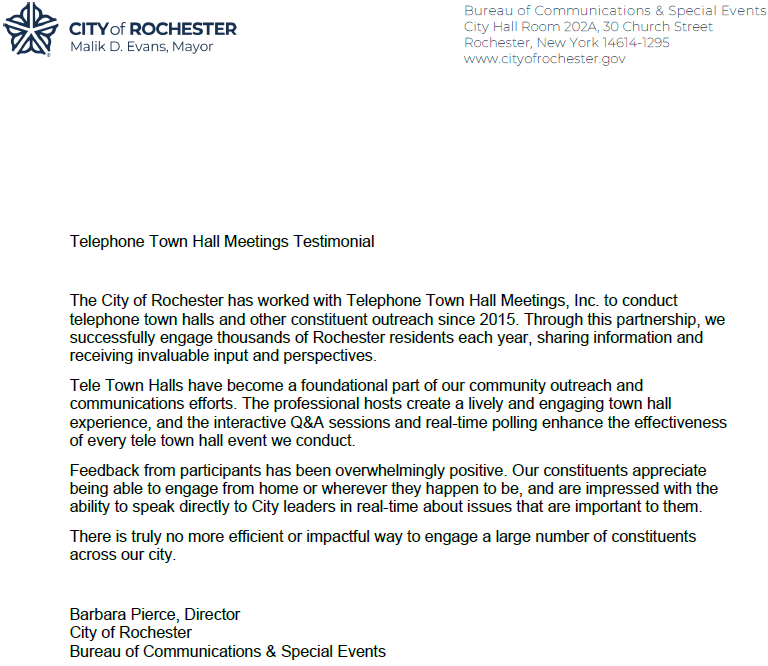 CITY of ROCHESTER
Malik D. Evans, Mayor

Bureau of Communications & Special Events
City Hall Room 202A, 30 Church Street
Rochester, New York 14614-1295
www.cityofrochester.gov

Telephone Town Hall Meetings Testimonial

The City of Rochester has worked with Telephone Town Hall Meetings, Inc. to conduct telephone town halls and other constituent outreach since 2015. Through this partnership, we successfully engage thousands of Rochester residents each year, sharing information and receiving invaluable input and perspectives.

Tele Town Halls have become a foundational part of our community outreach and communications efforts. The professional hosts create a lively and engaging town hall experience, and the interactive Q&A sessions and real-time polling enhance the effectiveness of every tele town hall event we conduct.

Feedback from participants has been overwhelmingly positive. Our constituents appreciate being able to engage from home or wherever they happen to be, and are impressed with the ability to speak directly to City leaders in real-time about issues that are important to them.

There is truly no more efficient or impactful way to engage a large number of constituents across our city.

Barbara Pierce, Director
City of Rochester
Bureau of Communications & Special Events